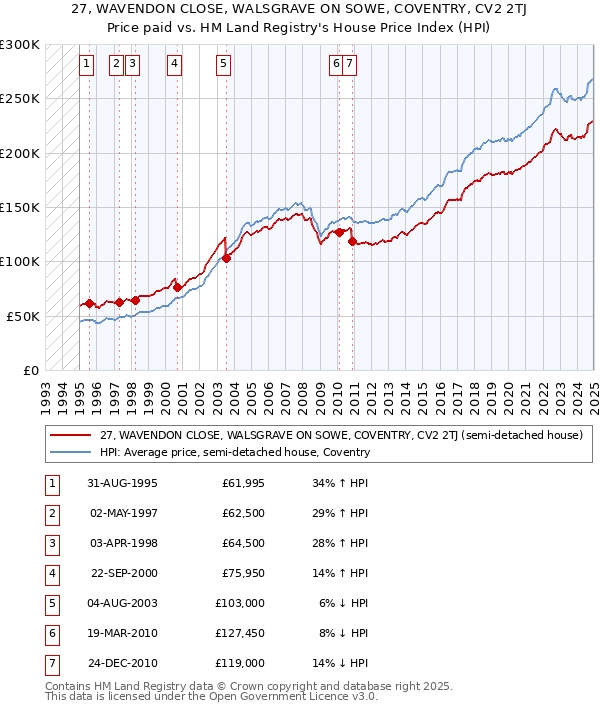 27, WAVENDON CLOSE, WALSGRAVE ON SOWE, COVENTRY, CV2 2TJ
Price paid vs. HM Land Registry's House Price Index (HPI)

£300K
£250K
£200K
£150K
£100K
£50K
£0

1 2 3 4 5 6 7

1993 1994 1995 1996 1997 1998 1999 2000 2001 2002 2003 2004 2005 2006 2007 2008 2009 2010 2011 2012 2013 2014 2015 2016 2017 2018 2019 2020 2021 2022 2023 2024 2025

27, WAVENDON CLOSE, WALSGRAVE ON SOWE, COVENTRY, CV2 2TJ (semi-detached house)
HPI: Average price, semi-detached house, Coventry

| 1 | 31-AUG-1995 | £61,995 | 34% ↑ HPI |
|---|---|---|---|
| 2 | 02-MAY-1997 | £62,500 | 29% ↑ HPI |
| 3 | 03-APR-1998 | £64,500 | 28% ↑ HPI |
| 4 | 22-SEP-2000 | £75,950 | 14% ↑ HPI |
| 5 | 04-AUG-2003 | £103,000 | 6% ↓ HPI |
| 6 | 19-MAR-2010 | £127,450 | 8% ↓ HPI |
| 7 | 24-DEC-2010 | £119,000 | 14% ↓ HPI |

Contains HM Land Registry data © Crown copyright and database right 2025.
This data is licensed under the Open Government Licence v3.0.